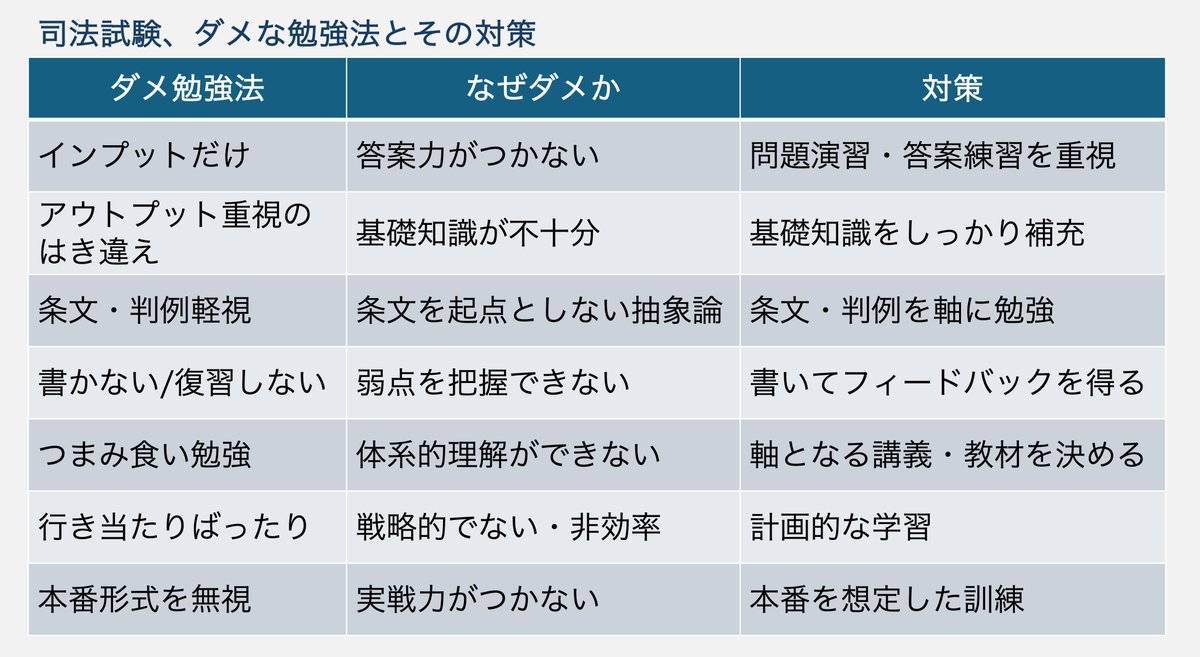 司法試験、ダメな勉強法とその対策

| ダメ勉強法 | なぜダメか | 対策 |
|---|---|---|
| インプットだけ | 答案力がつかない | 問題演習・答案練習を重視 |
| アウトプット重視のはき違え | 基礎知識が不十分 | 基礎知識をしっかり補充 |
| 条文・判例軽視 | 条文を起点としない抽象論 | 条文・判例を軸に勉強 |
| 書かない/復習しない | 弱点を把握できない | 書いてフィードバックを得る |
| つまみ食い勉強 | 体系的理解ができない | 軸となる講義・教材を決める |
| 行き当たりばったり | 戦略的でない・非効率 | 計画的な学習 |
| 本番形式を無視 | 実戦力がつかない | 本番を想定した訓練 |